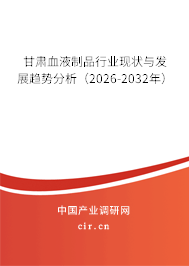 甘肃血液制品行业现状与发展趋势分析（2026-2032年）

中国产业调研网

cir.cn